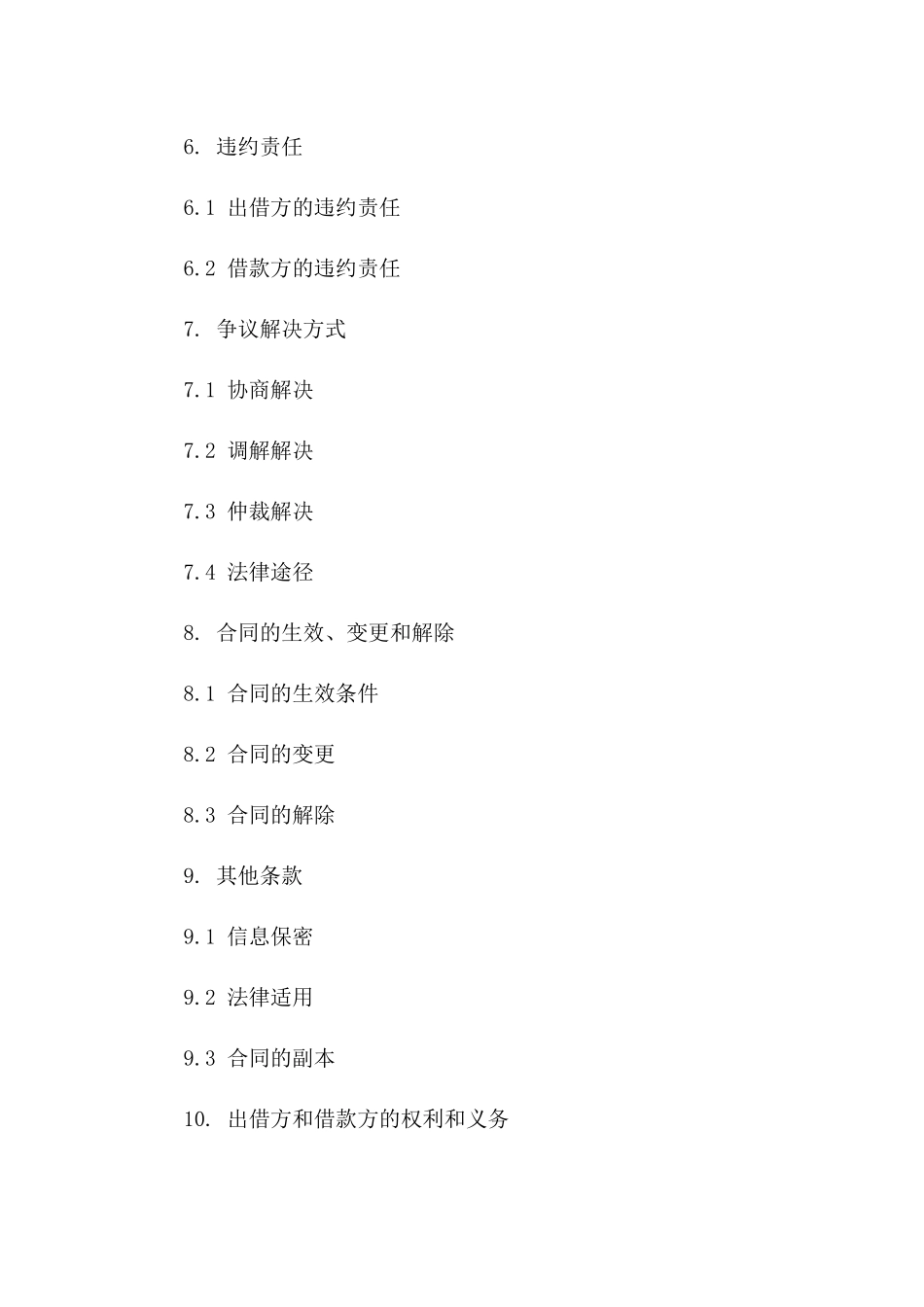 6. 违约责任

6.1 出借方的违约责任

6.2 借款方的违约责任

7. 争议解决方式

7.1 协商解决

7.2 调解解决

7.3 仲裁解决

7.4 法律途径

8. 合同的生效、变更和解除

8.1 合同的生效条件

8.2 合同的变更

8.3 合同的解除

9. 其他条款

9.1 信息保密

9.2 法律适用

9.3 合同的副本

10. 出借方和借款方的权利和义务